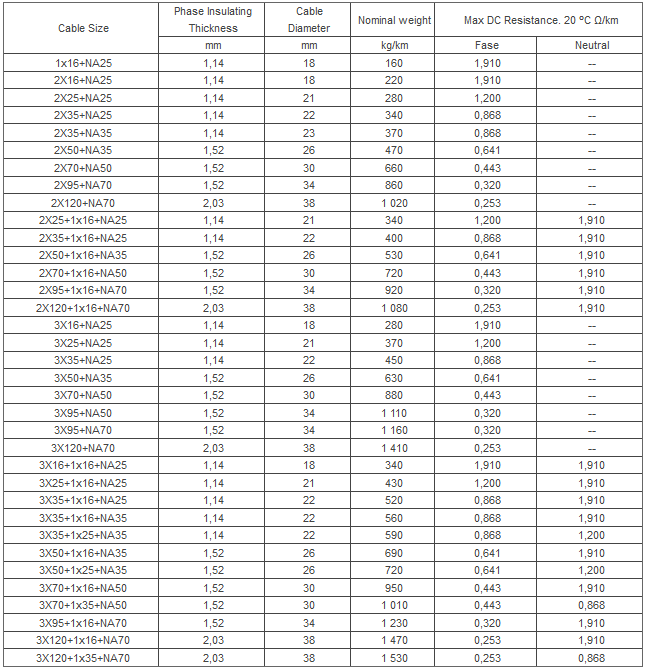 | Cable Size | Phase Insulating Thickness | Cable Diameter | Nominal weight | Max DC Resistance. 20 ºC Ω/km | |
|---|---|---|---|---|---|
| | mm | mm | kg/km | Fase | Neutral |
| 1x16+NA25 | 1,14 | 18 | 160 | 1,910 | -- |
| 2X16+NA25 | 1,14 | 18 | 220 | 1,910 | -- |
| 2X25+NA25 | 1,14 | 21 | 280 | 1,200 | -- |
| 2X35+NA25 | 1,14 | 22 | 340 | 0,868 | -- |
| 2X35+NA35 | 1,14 | 23 | 370 | 0,868 | -- |
| 2X50+NA35 | 1,52 | 26 | 470 | 0,641 | -- |
| 2X70+NA50 | 1,52 | 30 | 660 | 0,443 | -- |
| 2X95+NA70 | 1,52 | 34 | 860 | 0,320 | -- |
| 2X120+NA70 | 2,03 | 38 | 1 020 | 0,253 | -- |
| 2X25+1x16+NA25 | 1,14 | 21 | 340 | 1,200 | 1,910 |
| 2X35+1x16+NA25 | 1,14 | 22 | 400 | 0,868 | 1,910 |
| 2X50+1x16+NA35 | 1,52 | 26 | 530 | 0,641 | 1,910 |
| 2X70+1x16+NA50 | 1,52 | 30 | 720 | 0,443 | 1,910 |
| 2X95+1x16+NA70 | 1,52 | 34 | 920 | 0,320 | 1,910 |
| 2X120+1x16+NA70 | 2,03 | 38 | 1 080 | 0,253 | 1,910 |
| 3X16+NA25 | 1,14 | 18 | 280 | 1,910 | -- |
| 3X25+NA25 | 1,14 | 21 | 370 | 1,200 | -- |
| 3X35+NA25 | 1,14 | 22 | 450 | 0,868 | -- |
| 3X50+NA35 | 1,52 | 26 | 630 | 0,641 | -- |
| 3X70+NA50 | 1,52 | 30 | 880 | 0,443 | -- |
| 3X95+NA50 | 1,52 | 34 | 1 110 | 0,320 | -- |
| 3X95+NA70 | 1,52 | 34 | 1 160 | 0,320 | -- |
| 3X120+NA70 | 2,03 | 38 | 1 410 | 0,253 | -- |
| 3X16+1x16+NA25 | 1,14 | 18 | 340 | 1,910 | 1,910 |
| 3X25+1x16+NA25 | 1,14 | 21 | 430 | 1,200 | 1,910 |
| 3X35+1x16+NA25 | 1,14 | 22 | 520 | 0,868 | 1,910 |
| 3X35+1x16+NA35 | 1,14 | 22 | 560 | 0,868 | 1,910 |
| 3X35+1x25+NA35 | 1,14 | 22 | 590 | 0,868 | 1,200 |
| 3X50+1x16+NA35 | 1,52 | 26 | 690 | 0,641 | 1,910 |
| 3X50+1x25+NA35 | 1,52 | 26 | 720 | 0,641 | 1,200 |
| 3X70+1x16+NA50 | 1,52 | 30 | 950 | 0,443 | 1,910 |
| 3X70+1x35+NA50 | 1,52 | 30 | 1 010 | 0,443 | 0,868 |
| 3X95+1x16+NA70 | 1,52 | 34 | 1 230 | 0,320 | 1,910 |
| 3X120+1x16+NA70 | 2,03 | 38 | 1 470 | 0,253 | 1,910 |
| 3X120+1x35+NA70 | 2,03 | 38 | 1 530 | 0,253 | 0,868 |